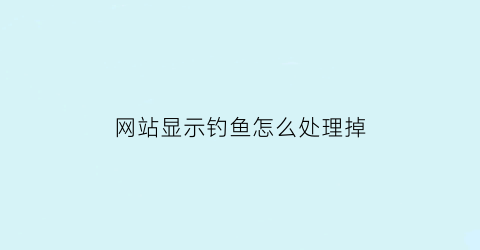 网站显示钓鱼怎么处理掉